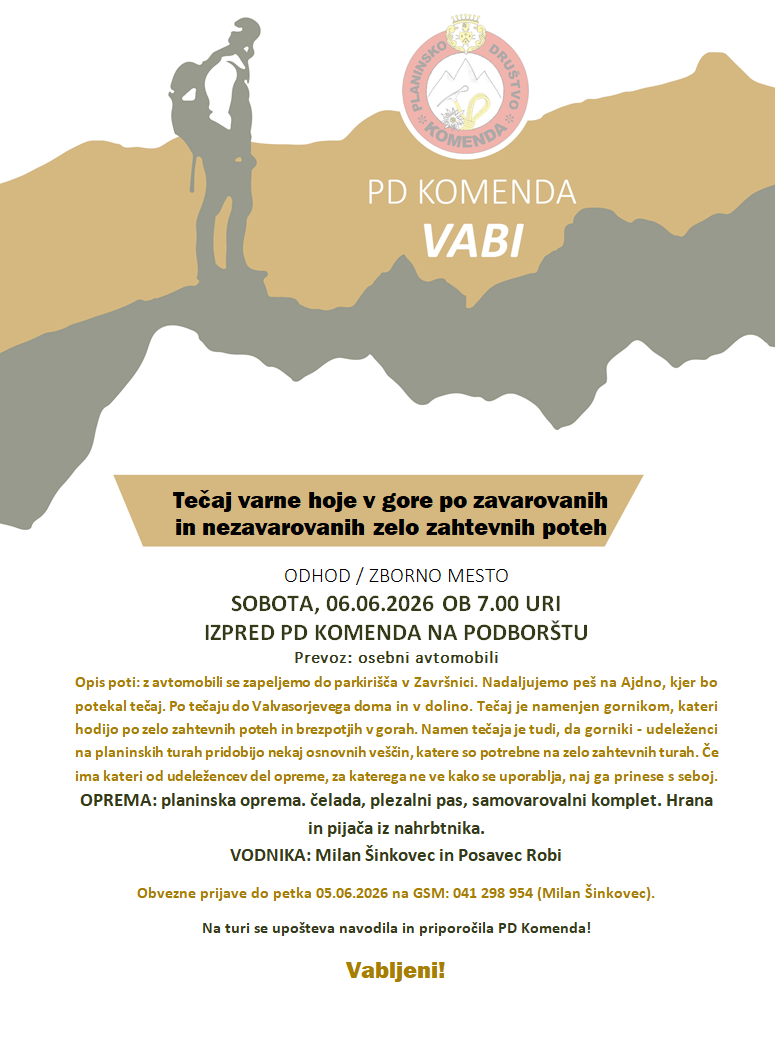 PLANINSKO DRUŠTVO KOMENDA

PD KOMENDA

VABI

Tečaj varne hoje v gore po zavarovanih in nezavarovanih zelo zahtevnih poteh

ODHOD / ZBORNO MESTO

SOBOTA, 06.06.2026 OB 7.00 URI

IZPRED PD KOMENDA NA PODBORŠTU

Prevoz: osebni avtomobili

Opis poti: z avtomobili se zapeljemo do parkirišča v Završnici. Nadaljujemo peš na Ajdno, kjer bo potekal tečaj. Po tečaju do Valvasorjevega doma in v dolino. Tečaj je namenjen gornikom, kateri hodijo po zelo zahtevnih poteh in brezpotjih v gorah. Namen tečaja je tudi, da gorniki - udeleženci na planinskih turah pridobijo nekaj osnovnih veščin, katere so potrebne na zelo zahtevnih turah. Če ima kateri od udeležencev del opreme, za katerega ne ve kako se uporablja, naj ga prinese s seboj.

OPREMA: planinska oprema. čelada, plezalni pas, samovarovalni komplet. Hrana in pijača iz nahrbtnika.

VODNIKA: Milan Šinkovec in Posavec Robi

Obvezne prijave do petka 05.06.2026 na GSM: 041 298 954 (Milan Šinkovec).

Na turi se upošteva navodila in priporočila PD Komenda!

Vabljeni!